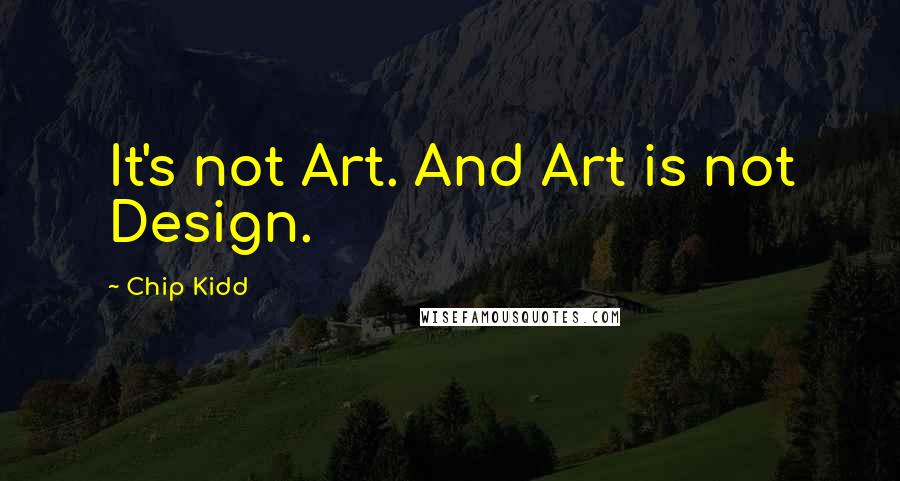 It's not Art. And Art is not Design.

~ Chip Kidd

WISEFAMOUSQUOTES.COM